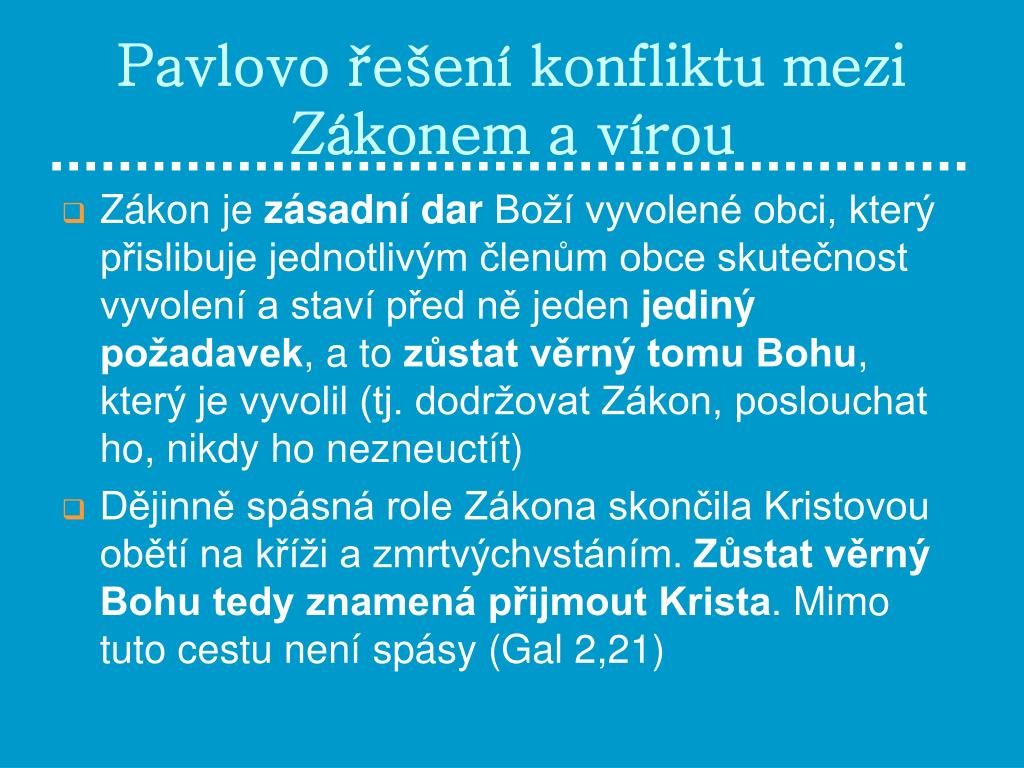 Pavlovo řešení konfliktu mezi Zákonem a vírou

Zákon je zásadní dar Boží vyvolené obci, který přislibuje jednotlivým členům obce skutečnost vyvolení a staví před ně jeden jediný požadavek, a to zůstat věrný tomu Bohu, který je vyvolil (tj. dodržovat Zákon, poslouchat ho, nikdy ho nezneuctít)

Dějinně spásná role Zákona skončila Kristovou obětí na kříži a zmrtvýchvstáním. Zůstat věrný Bohu tedy znamená přijmout Krista. Mimo tuto cestu není spásy (Gal 2,21)